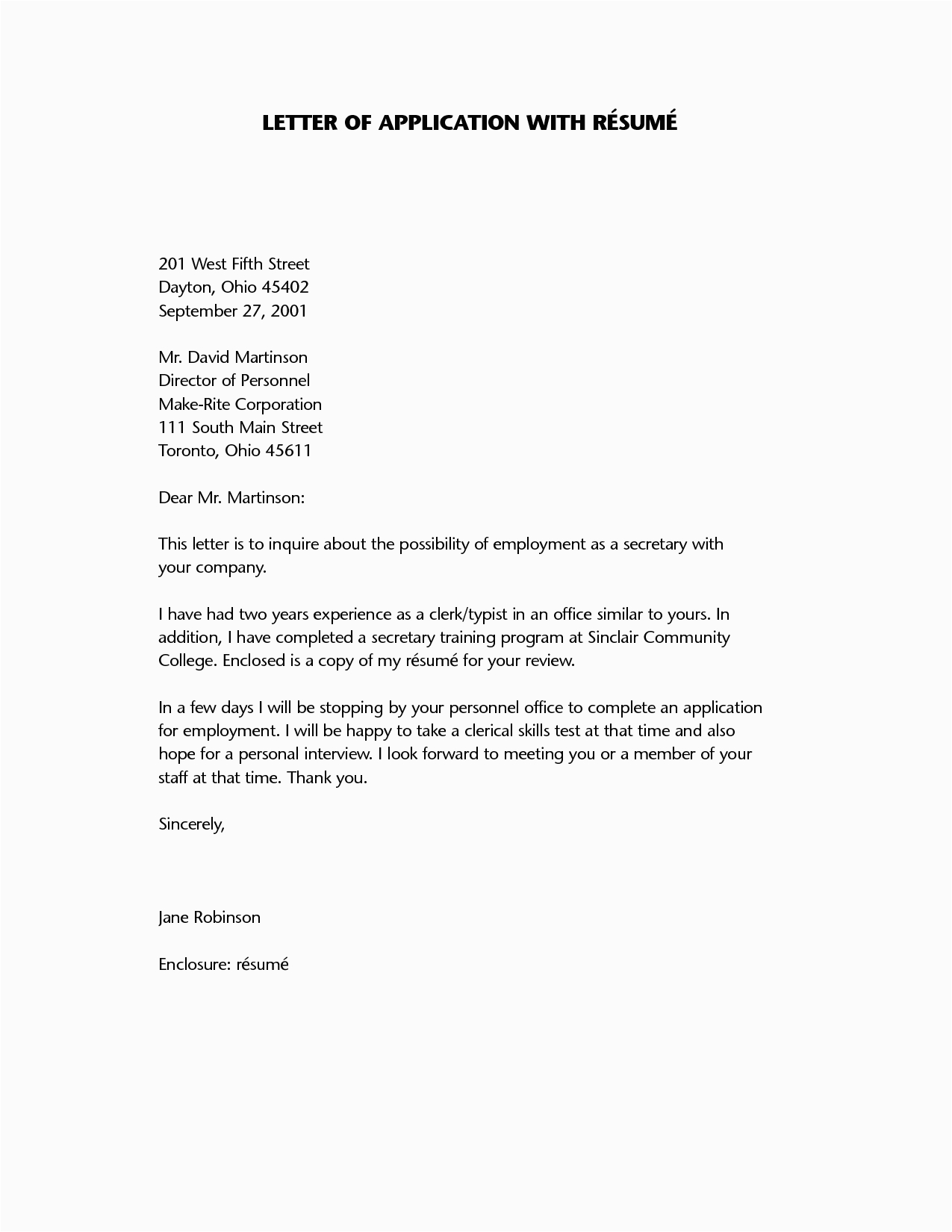 LETTER OF APPLICATION WITH RÉSUMÉ

201 West Fifth Street
Dayton, Ohio 45402
September 27, 2001

Mr. David Martinson
Director of Personnel
Make-Rite Corporation
111 South Main Street
Toronto, Ohio 45611

Dear Mr. Martinson:

This letter is to inquire about the possibility of employment as a secretary with your company.

I have had two years experience as a clerk/typist in an office similar to yours. In addition, I have completed a secretary training program at Sinclair Community College. Enclosed is a copy of my résumé for your review.

In a few days I will be stopping by your personnel office to complete an application for employment. I will be happy to take a clerical skills test at that time and also hope for a personal interview. I look forward to meeting you or a member of your staff at that time. Thank you.

Sincerely,

Jane Robinson

Enclosure: résumé